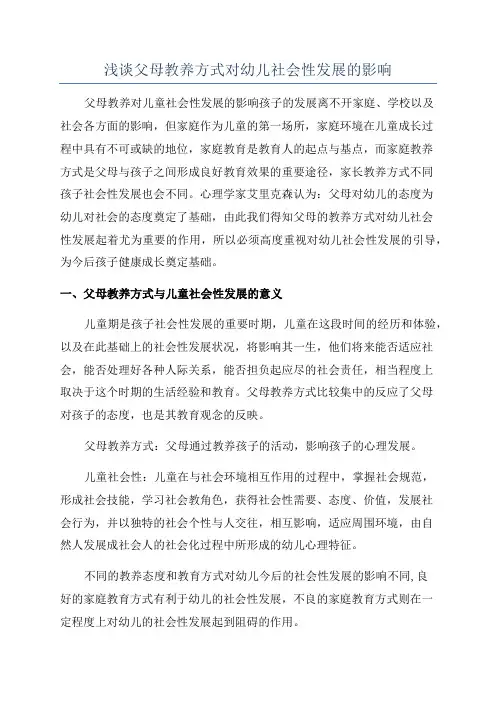 浅谈父母教养方式对幼儿社会性发展的影响

父母教养对儿童社会性发展的影响孩子的发展离不开家庭、学校以及社会各方面的影响，但家庭作为儿童的第一场所，家庭环境在儿童成长过程中具有不可或缺的地位，家庭教育是教育人的起点与基点，而家庭教养方式是父母与孩子之间形成良好教育效果的重要途径，家长教养方式不同孩子社会性发展也会不同。心理学家艾里克森认为：父母对幼儿的态度为幼儿对社会的态度奠定了基础，由此我们得知父母的教养方式对幼儿社会性发展起着尤为重要的作用，所以必须高度重视对幼儿社会性发展的引导，为今后孩子健康成长奠定基础。

一、父母教养方式与儿童社会性发展的意义

儿童期是孩子社会性发展的重要时期，儿童在这段时间的经历和体验，以及在此基础上的社会性发展状况，将影响其一生，他们将来能否适应社会，能否处理好各种人际关系，能否担负起应尽的社会责任，相当程度上取决于这个时期的生活经验和教育。父母教养方式比较集中的反应了父母对孩子的态度，也是其教育观念的反映。

父母教养方式：父母通过教养孩子的活动，影响孩子的心理发展。

儿童社会性：儿童在与社会环境相互作用的过程中，掌握社会规范，形成社会技能，学习社会教角色，获得社会性需要、态度、价值，发展社会行为，并以独特的社会个性与人交往，相互影响，适应周围环境，由自然人发展成社会人的社会化过程中所形成的幼儿心理特征。

不同的教养态度和教育方式对幼儿今后的社会性发展的影响不同,良好的家庭教育方式有利于幼儿的社会性发展，不良的家庭教育方式则在一定程度上对幼儿的社会性发展起到阻碍的作用。